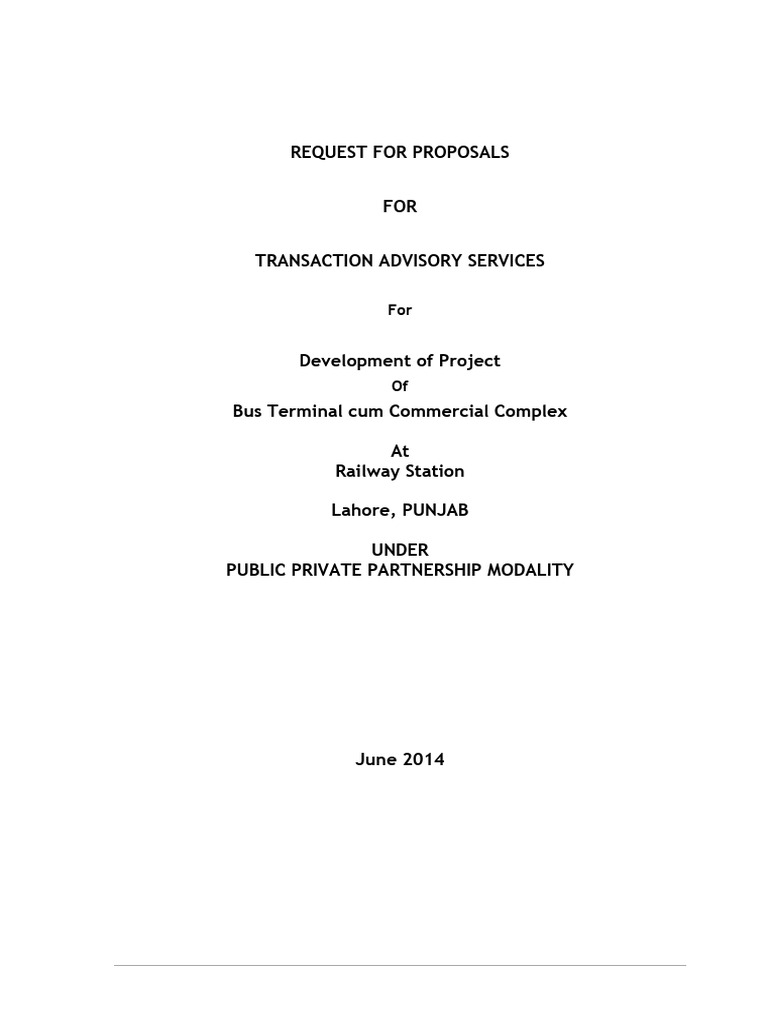 REQUEST FOR PROPOSALS

FOR

TRANSACTION ADVISORY SERVICES

For

Development of Project
Of
Bus Terminal cum Commercial Complex

At
Railway Station

Lahore, PUNJAB

UNDER
PUBLIC PRIVATE PARTNERSHIP MODALITY

June 2014